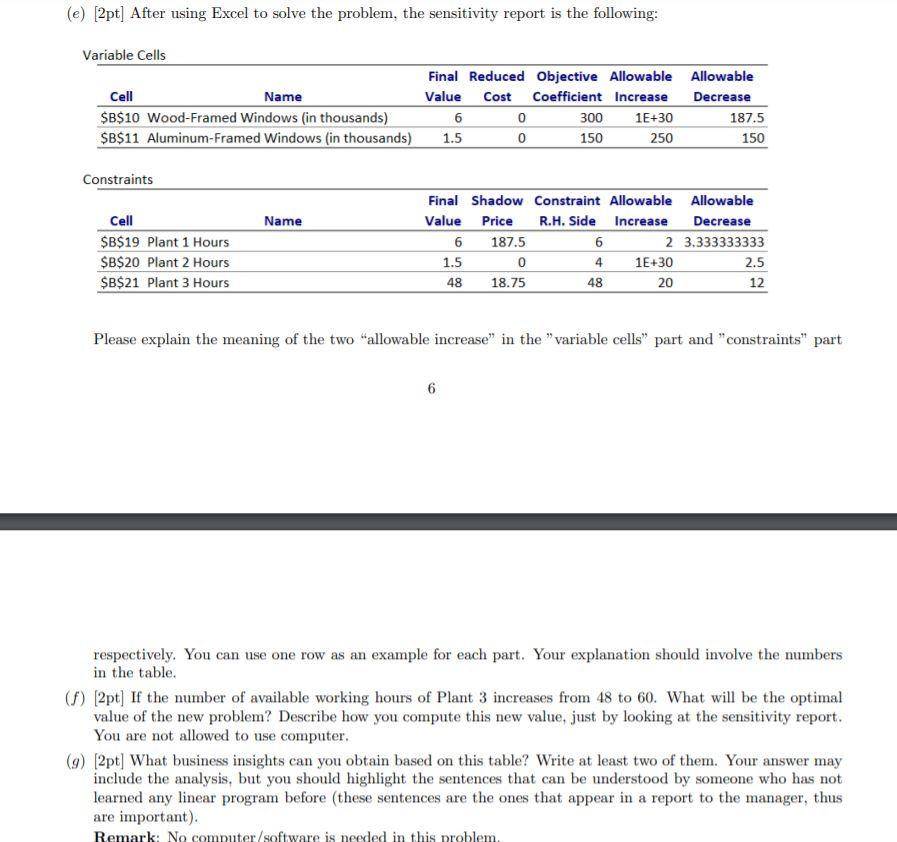 (e) [2pt] After using Excel to solve the problem, the sensitivity report is the following:

Variable Cells

| Cell | Name | Final Value | Reduced Cost | Objective Coefficient | Allowable Increase | Allowable Decrease |
|---|---|---|---|---|---|---|
| \$B\$10 | Wood-Framed Windows (in thousands) | 6 | 0 | 300 | 1E+30 | 187.5 |
| \$B\$11 | Aluminum-Framed Windows (in thousands) | 1.5 | 0 | 150 | 250 | 150 |

Constraints

| Cell | Name | Final Value | Shadow Price | Constraint R.H. Side | Allowable Increase | Allowable Decrease |
|---|---|---|---|---|---|---|
| \$B\$19 | Plant 1 Hours | 6 | 187.5 | 6 | 2 | 3.333333333 |
| \$B\$20 | Plant 2 Hours | 1.5 | 0 | 4 | 1E+30 | 2.5 |
| \$B\$21 | Plant 3 Hours | 48 | 18.75 | 48 | 20 | 12 |

Please explain the meaning of the two "allowable increase" in the "variable cells" part and "constraints" part

6

respectively. You can use one row as an example for each part. Your explanation should involve the numbers in the table.

(f) [2pt] If the number of available working hours of Plant 3 increases from 48 to 60. What will be the optimal value of the new problem? Describe how you compute this new value, just by looking at the sensitivity report. You are not allowed to use computer.

(g) [2pt] What business insights can you obtain based on this table? Write at least two of them. Your answer may include the analysis, but you should highlight the sentences that can be understood by someone who has not learned any linear program before (these sentences are the ones that appear in a report to the manager, thus are important).

Remark: No computer/software is needed in this problem.